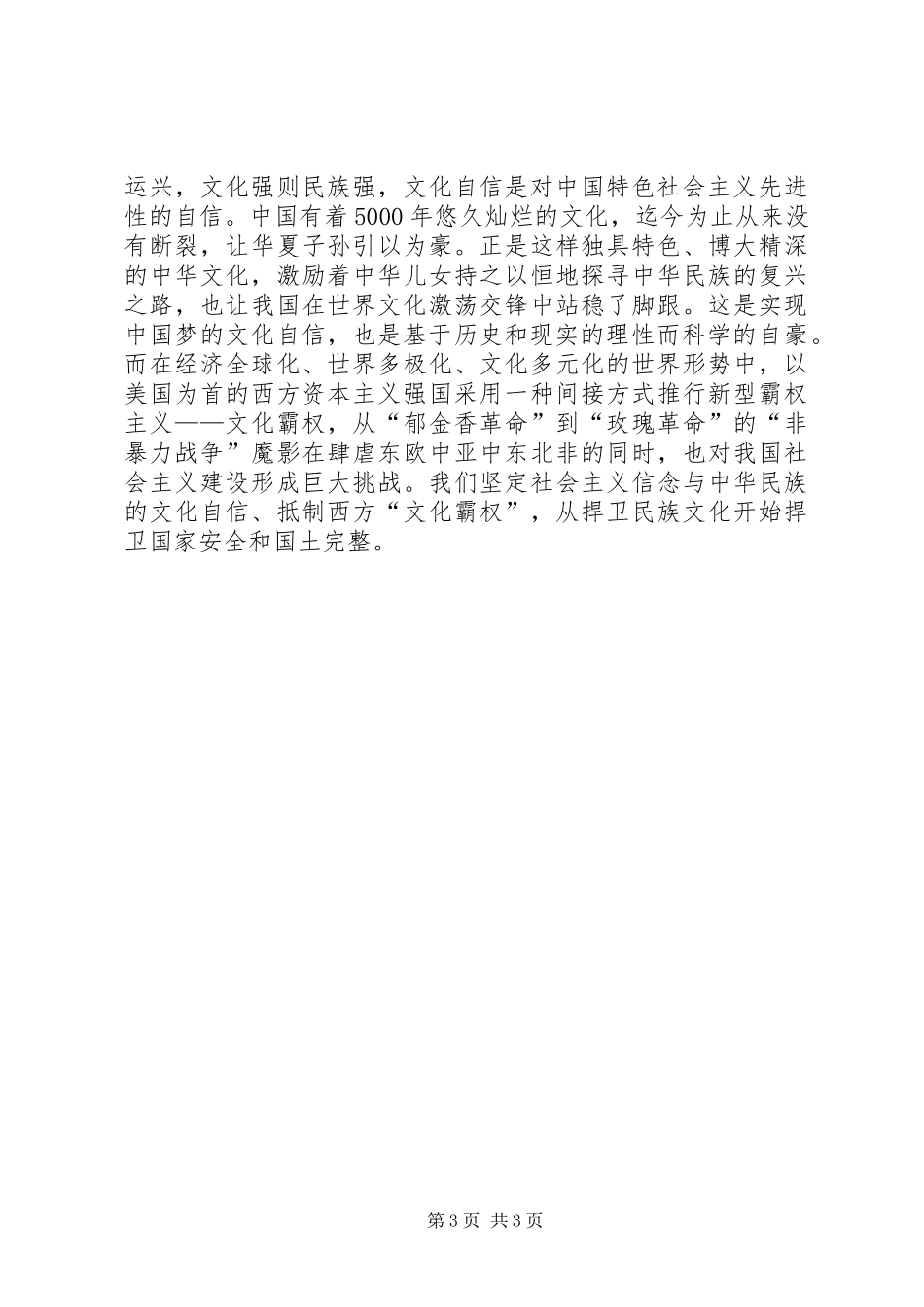 运兴，文化强则民族强，文化自信是对中国特色社会主义先进性的自信。中国有着5000年悠久灿烂的文化，迄今为止从来没有断裂，让华夏子孙引以为豪。正是这样独具特色、博大精深的中华文化，激励着中华儿女持之以恒地探寻中华民族的复兴之路，也让我国在世界文化激荡交锋中站稳了脚跟。这是实现中国梦的文化自信，也是基于历史和现实的理性而科学的自豪。而在经济全球化、世界多极化、文化多元化的世界形势中，以美国为首的西方资本主义强国采用一种间接方式推行新型霸权主义——文化霸权，从“郁金香革命”到“玫瑰革命”的“非暴力战争”魔影在肆虐东欧中亚中东北非的同时，也对我国社会主义建设形成巨大挑战。我们坚定社会主义信念与中华民族的文化自信、抵制西方“文化霸权”，从捍卫民族文化开始捍卫国家安全和国土完整。

第3页 共3页